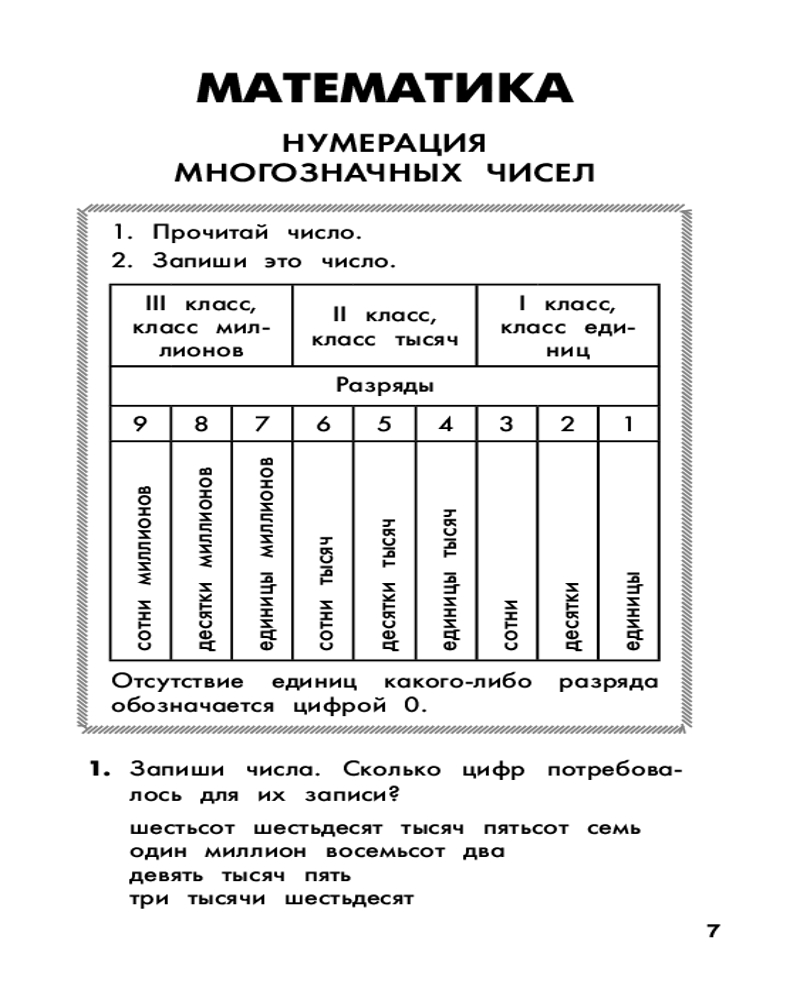 МАТЕМАТИКА

НУМЕРАЦИЯ МНОГОЗНАЧНЫХ ЧИСЕЛ

1. Прочитай число.
2. Запиши это число.

| III класс, класс миллионов | | | II класс, класс тысяч | | | I класс, класс единиц | | |
|---|---|---|---|---|---|---|---|---|
| Разряды | | | | | | | | |
| 9 | 8 | 7 | 6 | 5 | 4 | 3 | 2 | 1 |
| сотни миллионов | десятки миллионов | единицы миллионов | сотни тысяч | десятки тысяч | единицы тысяч | сотни | десятки | единицы |

Отсутствие единиц какого-либо разряда обозначается цифрой 0.

1. Запиши числа. Сколько цифр потребовалось для их записи?

шестьсот шестьдесят тысяч пятьсот семь
один миллион восемьсот два
девять тысяч пять
три тысячи шестьдесят

7